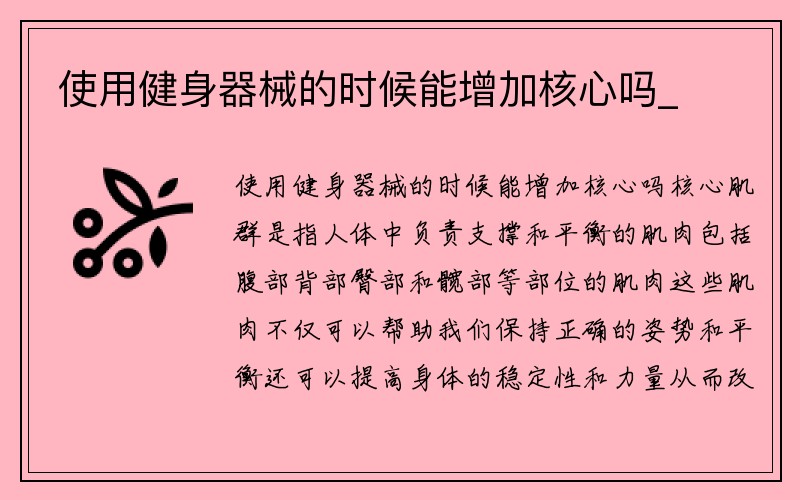 使用健身器械的时候能增加核心吗_

使用健身器械的时候能增加核心吗核心肌群是指人体中负责支撑和平衡的肌肉包括腹部背部臀部和髋部等部位的肌肉这些肌肉不仅可以帮助我们保持正确的姿势和平衡还可以提高身体的稳定性和力量从而改